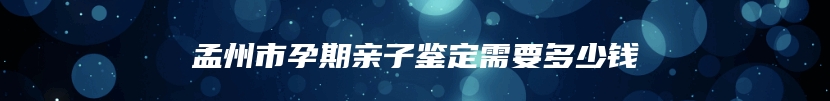 孟州市孕期亲子鉴定需要多少钱